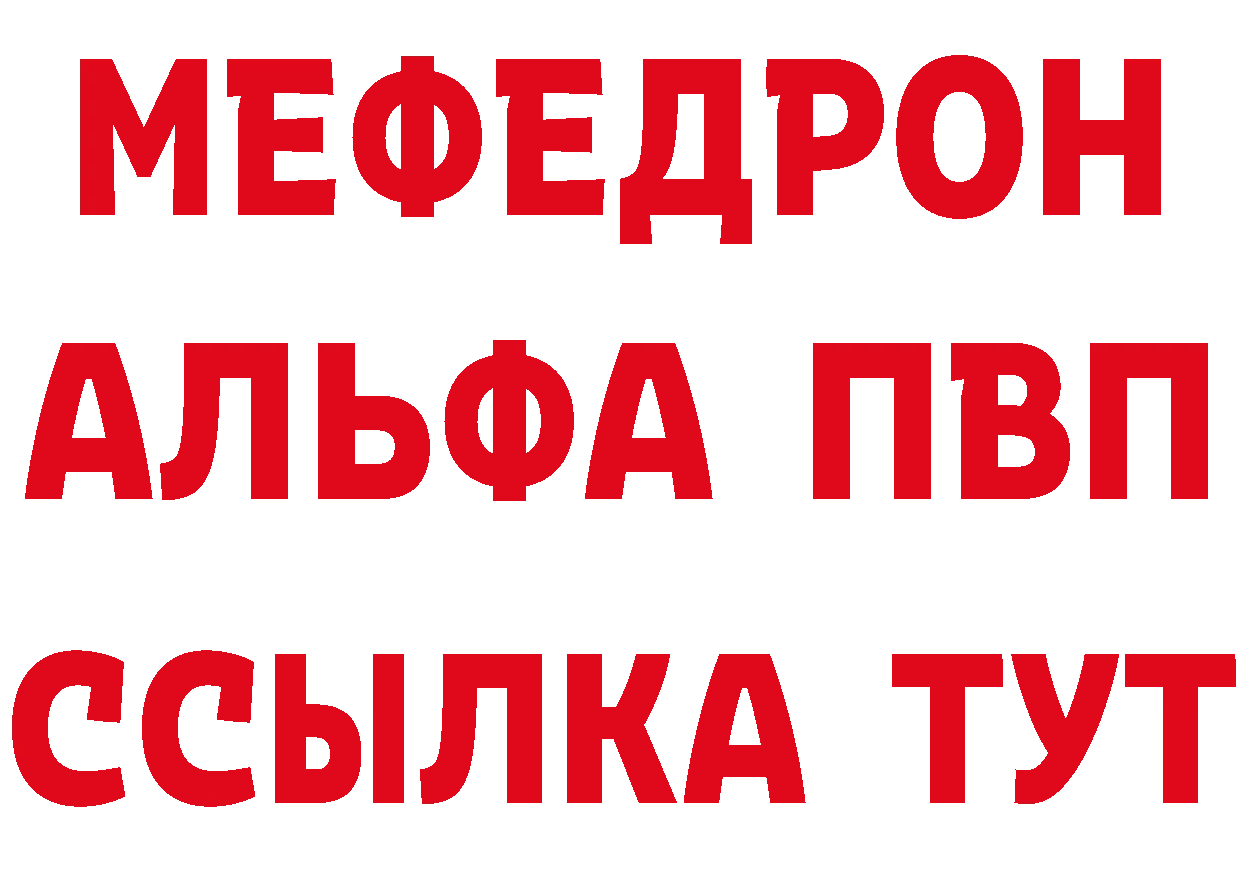 МЕФЕДРОН
АЛЬФА ПВП
ССЫЛКА ТУТ